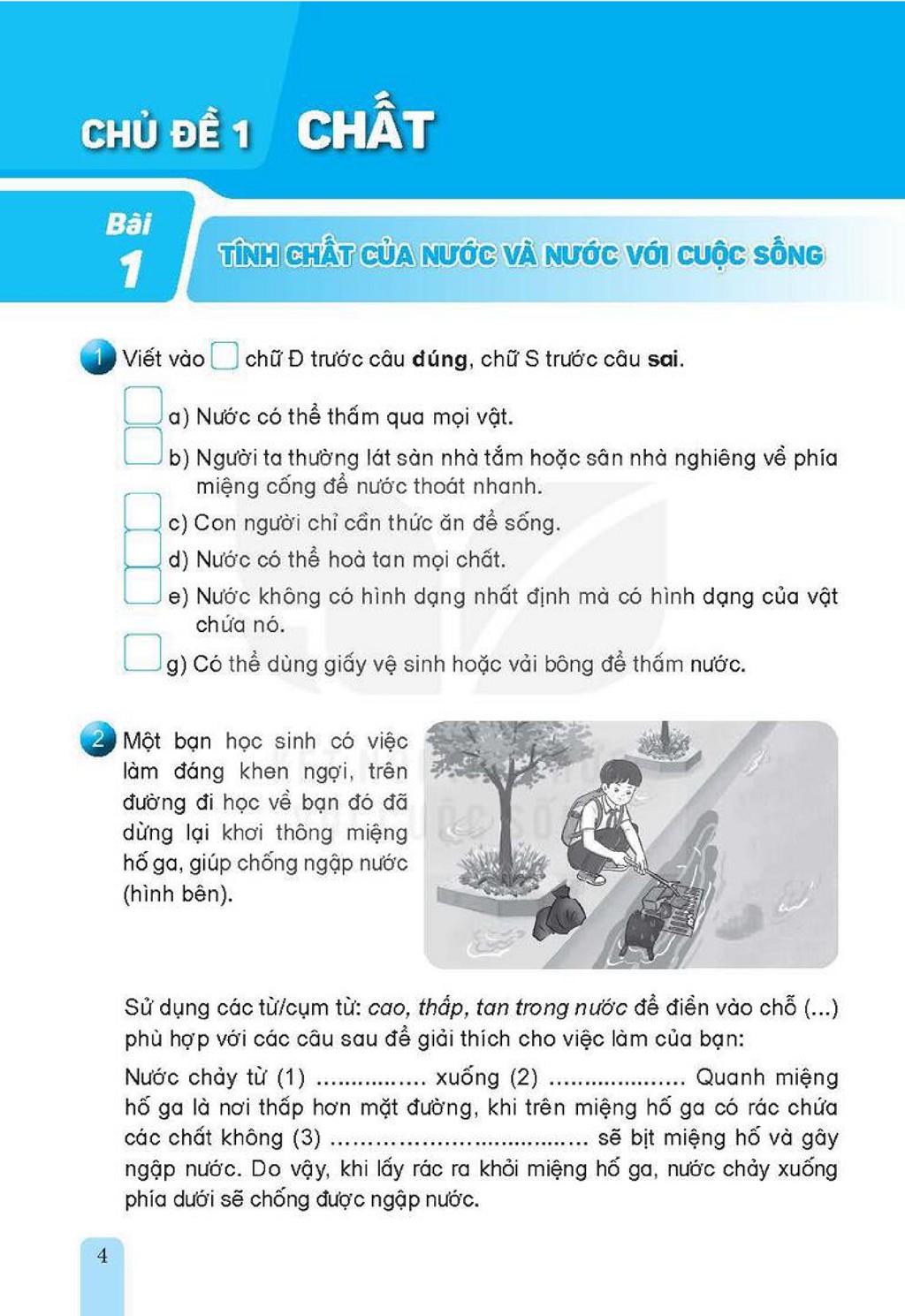 CHỦ ĐỀ 1 CHẤT

Bài 1

TÍNH CHẤT CỦA NƯỚC VÀ NƯỚC VỚI CUỘC SỐNG

1 Viết vào ☐ chữ Đ trước câu đúng, chữ S trước câu sai.

☐ a) Nước có thể thấm qua mọi vật.

☐ b) Người ta thường lát sàn nhà tắm hoặc sân nhà nghiêng về phía miệng cống để nước thoát nhanh.

☐ c) Con người chỉ cần thức ăn để sống.

☐ d) Nước có thể hoà tan mọi chất.

☐ e) Nước không có hình dạng nhất định mà có hình dạng của vật chứa nó.

☐ g) Có thể dùng giấy vệ sinh hoặc vải bông để thấm nước.

2 Một bạn học sinh có việc làm đáng khen ngợi, trên đường đi học về bạn đó đã dừng lại khơi thông miệng hố ga, giúp chống ngập nước (hình bên).

Sử dụng các từ/cụm từ: cao, thấp, tan trong nước để điền vào chỗ (...) phù hợp với các câu sau để giải thích cho việc làm của bạn:

Nước chảy từ (1) ____ xuống (2) ____ Quanh miệng hố ga là nơi thấp hơn mặt đường, khi trên miệng hố ga có rác chứa các chất không (3) ____ sẽ bịt miệng hố và gây ngập nước. Do vậy, khi lấy rác ra khỏi miệng hố ga, nước chảy xuống phía dưới sẽ chống được ngập nước.

4